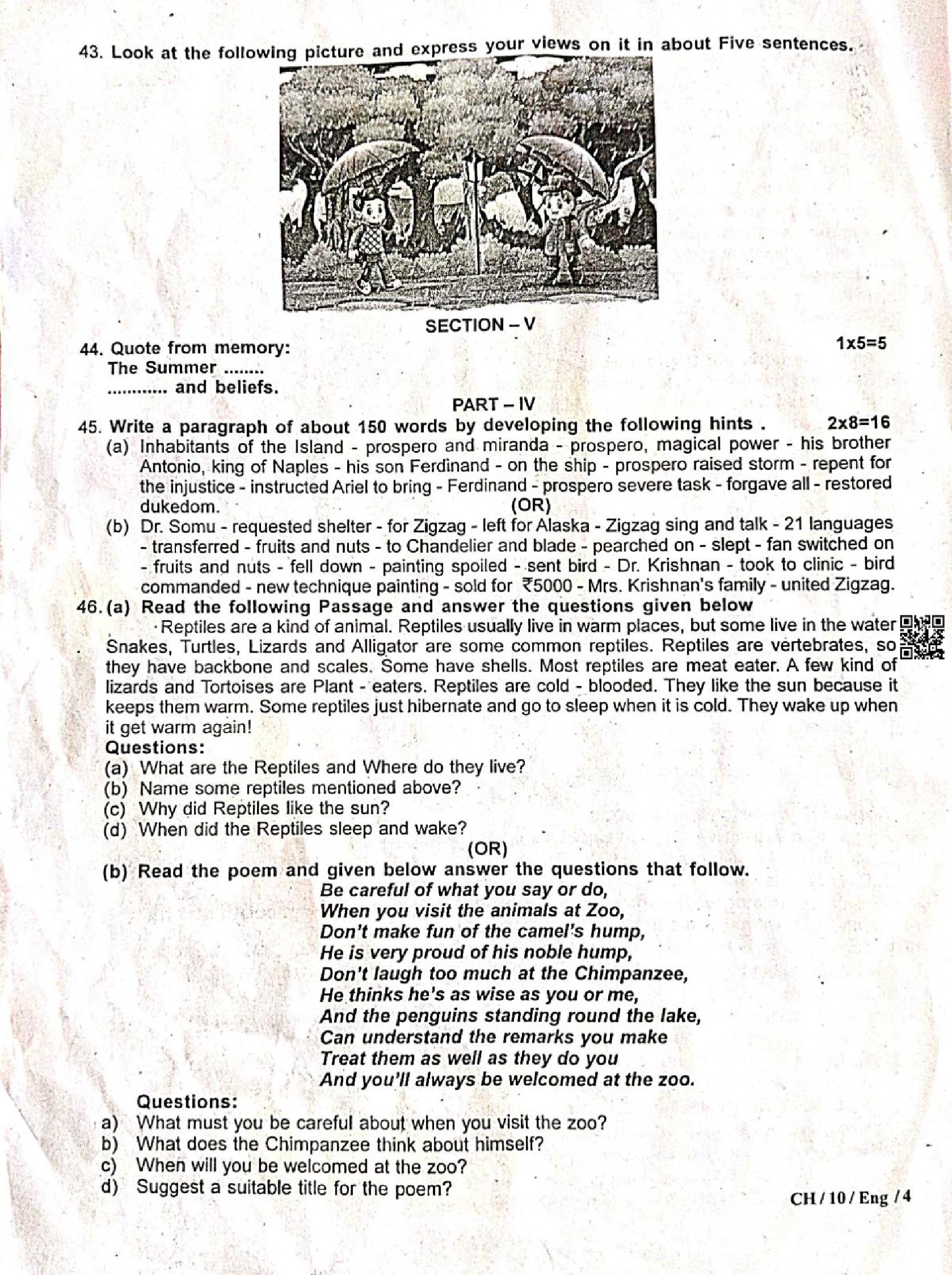 43. Look at the following picture and express your views on it in about Five sentences.

SECTION – V

44. Quote from memory: 1x5=5
The Summer ........
............ and beliefs.

PART – IV

45. Write a paragraph of about 150 words by developing the following hints . 2x8=16
(a) Inhabitants of the Island - prospero and miranda - prospero, magical power - his brother Antonio, king of Naples - his son Ferdinand - on the ship - prospero raised storm - repent for the injustice - instructed Ariel to bring - Ferdinand - prospero severe task - forgave all - restored dukedom.
(OR)
(b) Dr. Somu - requested shelter - for Zigzag - left for Alaska - Zigzag sing and talk - 21 languages - transferred - fruits and nuts - to Chandelier and blade - pearched on - slept - fan switched on - fruits and nuts - fell down - painting spoiled - sent bird - Dr. Krishnan - took to clinic - bird commanded - new technique painting - sold for ₹5000 - Mrs. Krishnan's family - united Zigzag.

46. (a) Read the following Passage and answer the questions given below
Reptiles are a kind of animal. Reptiles usually live in warm places, but some live in the water Snakes, Turtles, Lizards and Alligator are some common reptiles. Reptiles are vertebrates, so they have backbone and scales. Some have shells. Most reptiles are meat eater. A few kind of lizards and Tortoises are Plant - eaters. Reptiles are cold - blooded. They like the sun because it keeps them warm. Some reptiles just hibernate and go to sleep when it is cold. They wake up when it get warm again!
Questions:
(a) What are the Reptiles and Where do they live?
(b) Name some reptiles mentioned above?
(c) Why did Reptiles like the sun?
(d) When did the Reptiles sleep and wake?
(OR)
(b) Read the poem and given below answer the questions that follow.
Be careful of what you say or do,
When you visit the animals at Zoo,
Don't make fun of the camel's hump,
He is very proud of his noble hump,
Don't laugh too much at the Chimpanzee,
He thinks he's as wise as you or me,
And the penguins standing round the lake,
Can understand the remarks you make
Treat them as well as they do you
And you'll always be welcomed at the zoo.
Questions:
a) What must you be careful about when you visit the zoo?
b) What does the Chimpanzee think about himself?
c) When will you be welcomed at the zoo?
d) Suggest a suitable title for the poem?

CH / 10 / Eng / 4